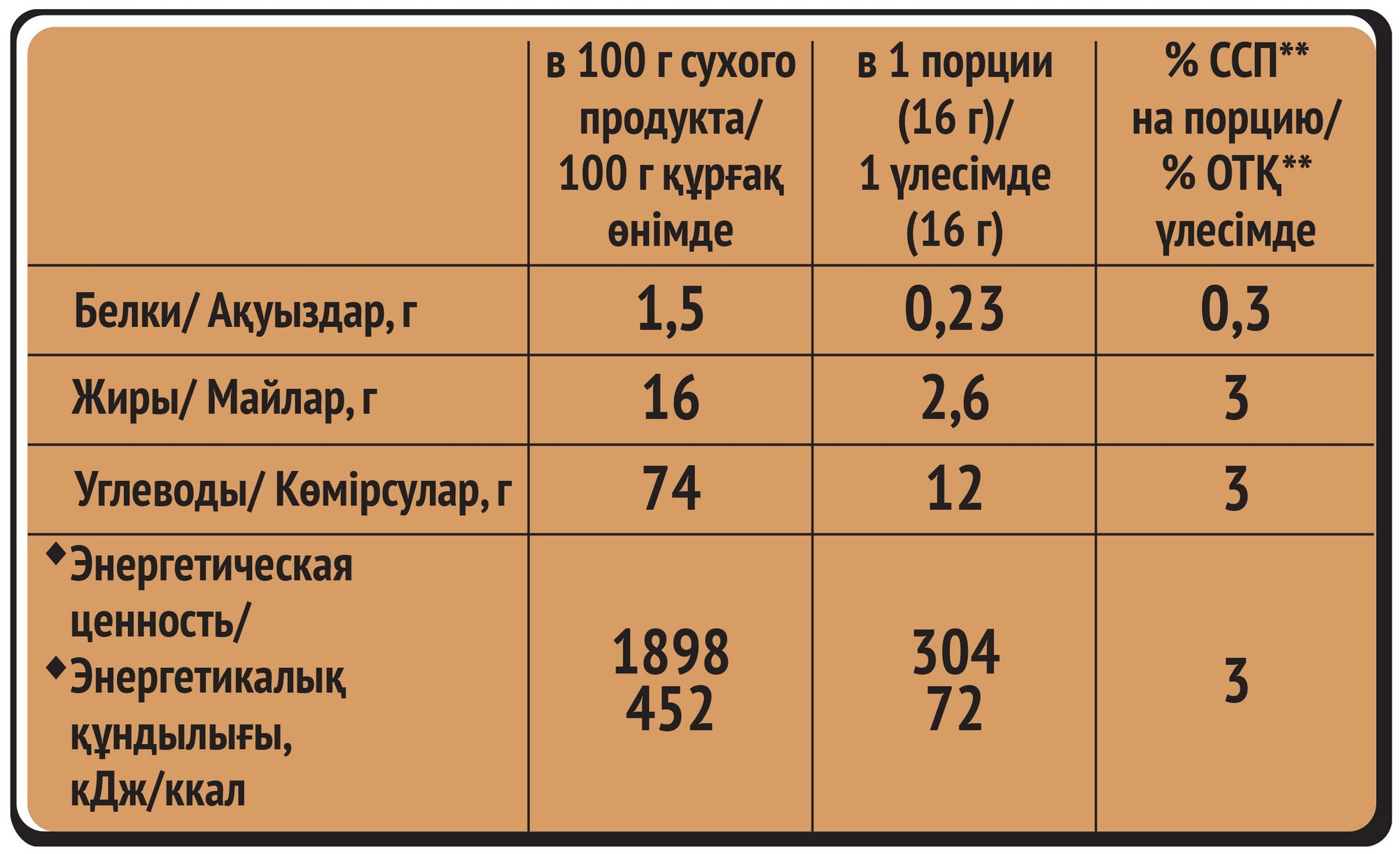 | | в 100 г сухого продукта/ 100 г құрғақ өнімде | в 1 порции (16 г)/ 1 үлесімде (16 г) | % ССП** на порцию/ % ОТҚ** үлесімде |
|---|---|---|---|
| Белки/ Ақуыздар, г | 1,5 | 0,23 | 0,3 |
| Жиры/ Майлар, г | 16 | 2,6 | 3 |
| Углеводы/ Көмірсулар, г | 74 | 12 | 3 |
| ◆Энергетическая ценность/ ◆Энергетикалық құндылығы, кДж/ккал | 1898 452 | 304 72 | 3 |